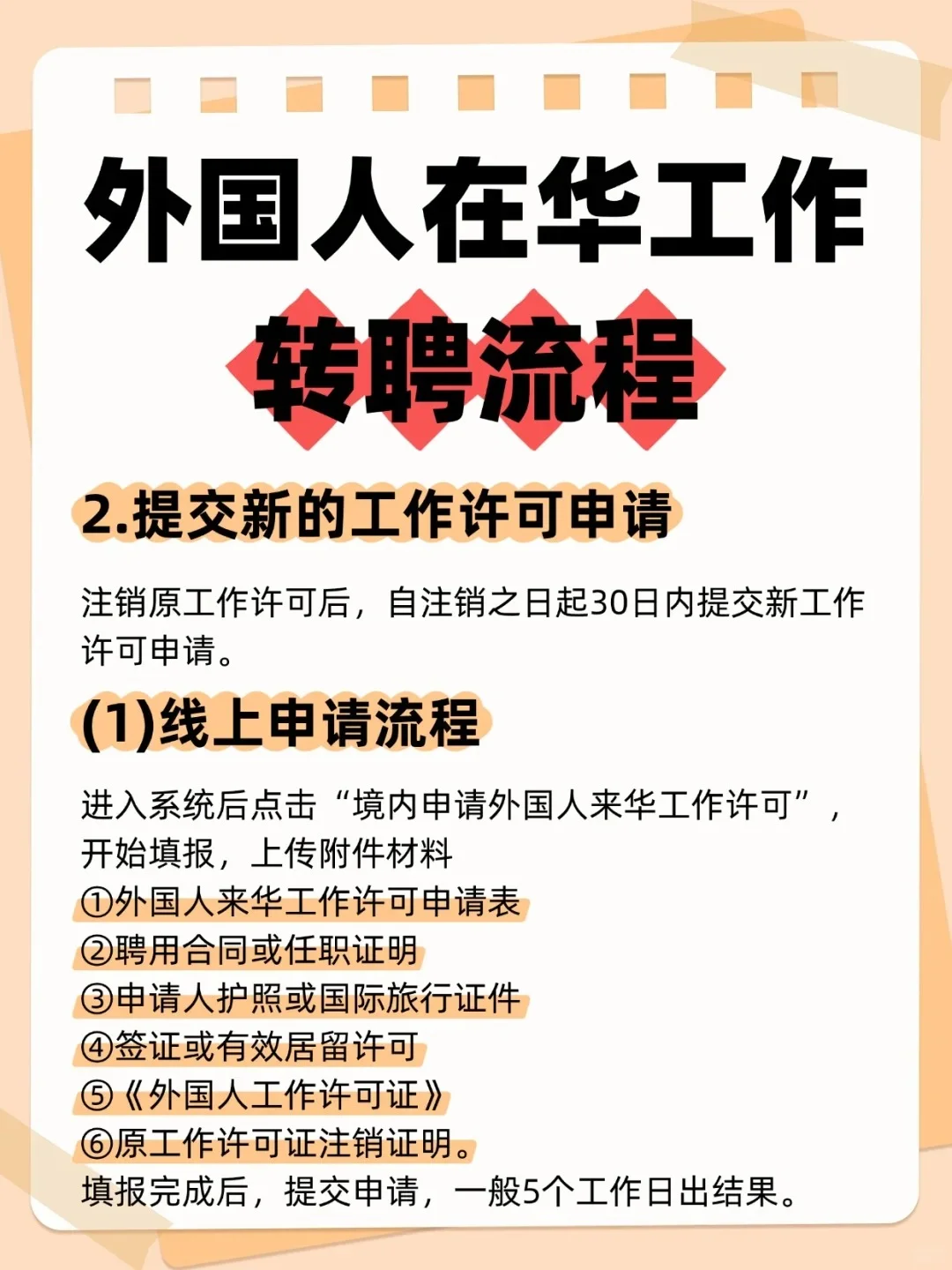 外国人在华工作

转聘流程

2.提交新的工作许可申请

注销原工作许可后，自注销之日起30日内提交新工作许可申请。

(1)线上申请流程

进入系统后点击“境内申请外国人来华工作许可”，开始填报，上传附件材料
①外国人来华工作许可申请表
②聘用合同或任职证明
③申请人护照或国际旅行证件
④签证或有效居留许可
⑤《外国人工作许可证》
⑥原工作许可证注销证明。
填报完成后，提交申请，一般5个工作日出结果。